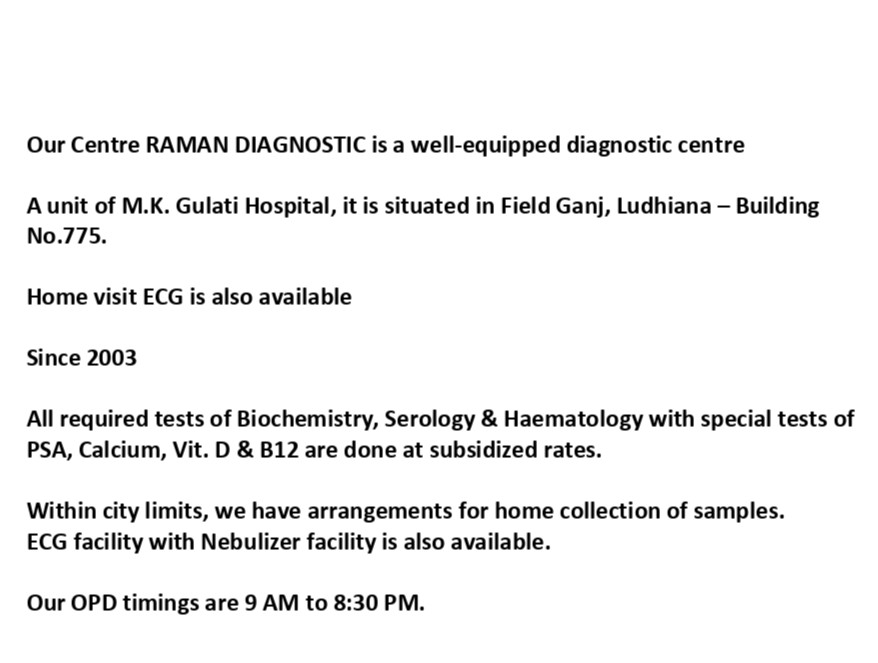 Our Centre RAMAN DIAGNOSTIC is a well-equipped diagnostic centre

A unit of M.K. Gulati Hospital, it is situated in Field Ganj, Ludhiana – Building No.775.

Home visit ECG is also available

Since 2003

All required tests of Biochemistry, Serology & Haematology with special tests of PSA, Calcium, Vit. D & B12 are done at subsidized rates.

Within city limits, we have arrangements for home collection of samples.
ECG facility with Nebulizer facility is also available.

Our OPD timings are 9 AM to 8:30 PM.